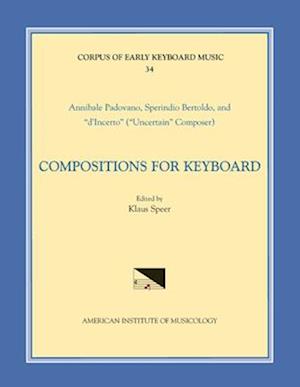 CORPUS OF EARLY KEYBOARD MUSIC
34

Annibale Padovano, Sperindio Bertoldo, and "d'Incerto" ("Uncertain" Composer)

COMPOSITIONS FOR KEYBOARD

Edited by
Klaus Speer

AMERICAN INSTITUTE OF MUSICOLOGY